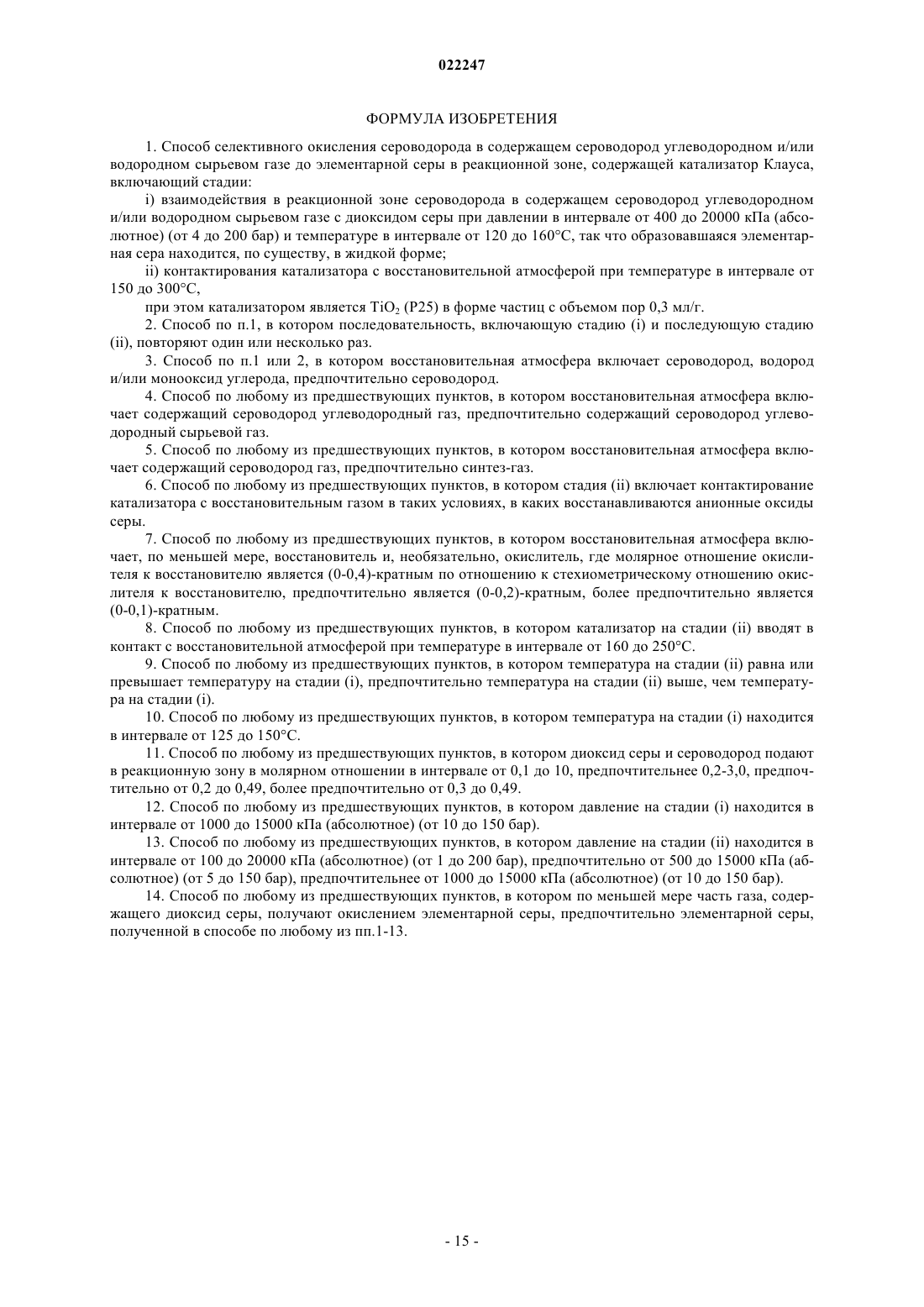 022247

ФОРМУЛА ИЗОБРЕТЕНИЯ

1. Способ селективного окисления сероводорода в содержащем сероводород углеводородном и/или водородном сырьевом газе до элементарной серы в реакционной зоне, содержащей катализатор Клауса, включающий стадии:

i) взаимодействия в реакционной зоне сероводорода в содержащем сероводород углеводородном и/или водородном сырьевом газе с диоксидом серы при давлении в интервале от 400 до 20000 кПа (абсолютное) (от 4 до 200 бар) и температуре в интервале от 120 до 160°C, так что образовавшаяся элементарная сера находится, по существу, в жидкой форме;

ii) контактирования катализатора с восстановительной атмосферой при температуре в интервале от 150 до 300°C,

при этом катализатором является $TiO_2$ (P25) в форме частиц с объемом пор 0,3 мл/г.

2. Способ по п.1, в котором последовательность, включающую стадию (i) и последующую стадию (ii), повторяют один или несколько раз.

3. Способ по п.1 или 2, в котором восстановительная атмосфера включает сероводород, водород и/или монооксид углерода, предпочтительно сероводород.

4. Способ по любому из предшествующих пунктов, в котором восстановительная атмосфера включает содержащий сероводород углеводородный газ, предпочтительно содержащий сероводород углеводородный сырьевой газ.

5. Способ по любому из предшествующих пунктов, в котором восстановительная атмосфера включает содержащий сероводород газ, предпочтительно синтез-газ.

6. Способ по любому из предшествующих пунктов, в котором стадия (ii) включает контактирование катализатора с восстановительным газом в таких условиях, в каких восстанавливаются анионные оксиды серы.

7. Способ по любому из предшествующих пунктов, в котором восстановительная атмосфера включает, по меньшей мере, восстановитель и, необязательно, окислитель, где молярное отношение окислителя к восстановителю является (0-0,4)-кратным по отношению к стехиометрическому отношению окислителя к восстановителю, предпочтительно является (0-0,2)-кратным, более предпочтительно является (0-0,1)-кратным.

8. Способ по любому из предшествующих пунктов, в котором катализатор на стадии (ii) вводят в контакт с восстановительной атмосферой при температуре в интервале от 160 до 250°C.

9. Способ по любому из предшествующих пунктов, в котором температура на стадии (ii) равна или превышает температуру на стадии (i), предпочтительно температура на стадии (ii) выше, чем температура на стадии (i).

10. Способ по любому из предшествующих пунктов, в котором температура на стадии (i) находится в интервале от 125 до 150°C.

11. Способ по любому из предшествующих пунктов, в котором диоксид серы и сероводород подают в реакционную зону в молярном отношении в интервале от 0,1 до 10, предпочтительнее 0,2-3,0, предпочтительно от 0,2 до 0,49, более предпочтительно от 0,3 до 0,49.

12. Способ по любому из предшествующих пунктов, в котором давление на стадии (i) находится в интервале от 1000 до 15000 кПа (абсолютное) (от 10 до 150 бар).

13. Способ по любому из предшествующих пунктов, в котором давление на стадии (ii) находится в интервале от 100 до 20000 кПа (абсолютное) (от 1 до 200 бар), предпочтительно от 500 до 15000 кПа (абсолютное) (от 5 до 150 бар), предпочтительнее от 1000 до 15000 кПа (абсолютное) (от 10 до 150 бар).

14. Способ по любому из предшествующих пунктов, в котором по меньшей мере часть газа, содержащего диоксид серы, получают окислением элементарной серы, предпочтительно элементарной серы, полученной в способе по любому из пп.1-13.

- 15 -